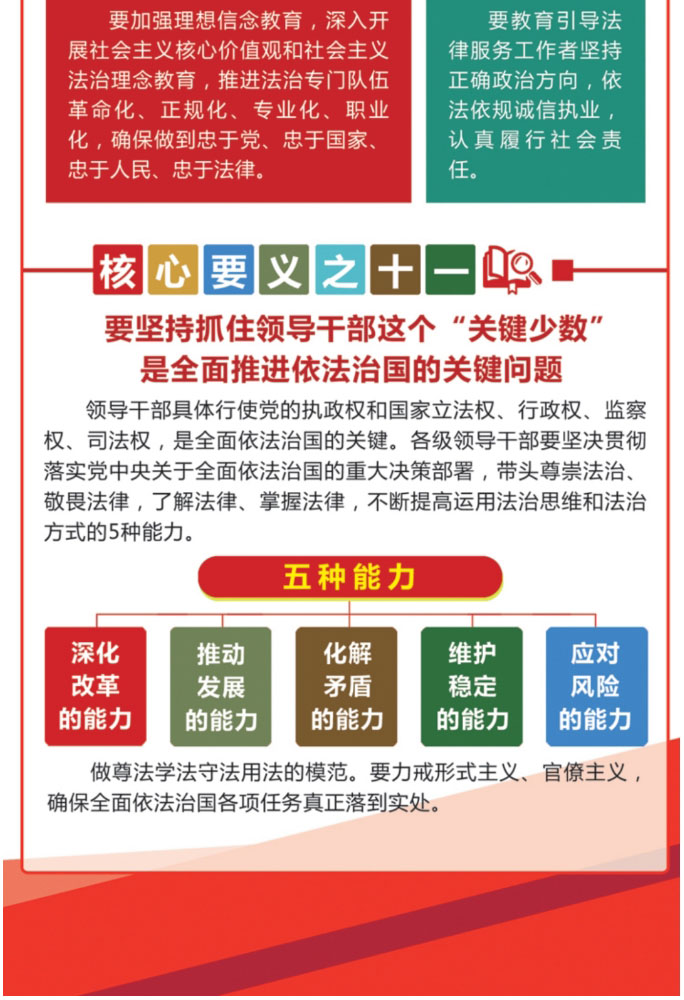 要加强理想信念教育，深入开展社会主义核心价值观和社会主义法治理念教育，推进法治专门队伍革命化、正规化、专业化、职业化，确保做到忠于党、忠于国家、忠于人民、忠于法律。

要教育引导法律服务工作者坚持正确政治方向，依法依规诚信执业，认真履行社会责任。

核心要义之十一

要坚持抓住领导干部这个“关键少数”是全面推进依法治国的关键问题

领导干部具体行使党的执政权和国家立法权、行政权、监察权、司法权，是全面依法治国的关键。各级领导干部要坚决贯彻落实党中央关于全面依法治国的重大决策部署，带头尊崇法治、敬畏法律，了解法律、掌握法律，不断提高运用法治思维和法治方式的5种能力。

五种能力

深化改革的能力

推动发展的能力

化解矛盾的能力

维护稳定的能力

应对风险的能力

做尊法学法守法用法的模范。要力戒形式主义、官僚主义，确保全面依法治国各项任务真正落到实处。